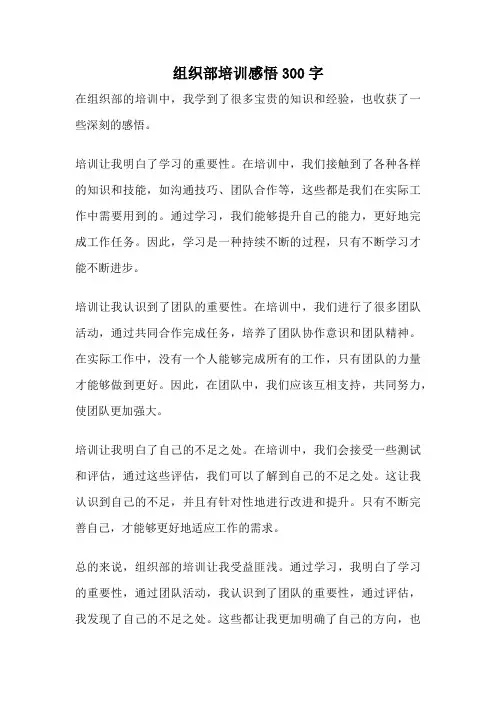 组织部培训感悟300字

在组织部的培训中，我学到了很多宝贵的知识和经验，也收获了一些深刻的感悟。

培训让我明白了学习的重要性。在培训中，我们接触到了各种各样的知识和技能，如沟通技巧、团队合作等，这些都是我们在实际工作中需要用到的。通过学习，我们能够提升自己的能力，更好地完成工作任务。因此，学习是一种持续不断的过程，只有不断学习才能不断进步。

培训让我认识到了团队的重要性。在培训中，我们进行了很多团队活动，通过共同合作完成任务，培养了团队协作意识和团队精神。在实际工作中，没有一个人能够完成所有的工作，只有团队的力量才能够做到更好。因此，在团队中，我们应该互相支持，共同努力，使团队更加强大。

培训让我明白了自己的不足之处。在培训中，我们会接受一些测试和评估，通过这些评估，我们可以了解到自己的不足之处。这让我认识到自己的不足，并且有针对性地进行改进和提升。只有不断完善自己，才能够更好地适应工作的需求。

总的来说，组织部的培训让我受益匪浅。通过学习，我明白了学习的重要性，通过团队活动，我认识到了团队的重要性，通过评估，我发现了自己的不足之处。这些都让我更加明确了自己的方向，也